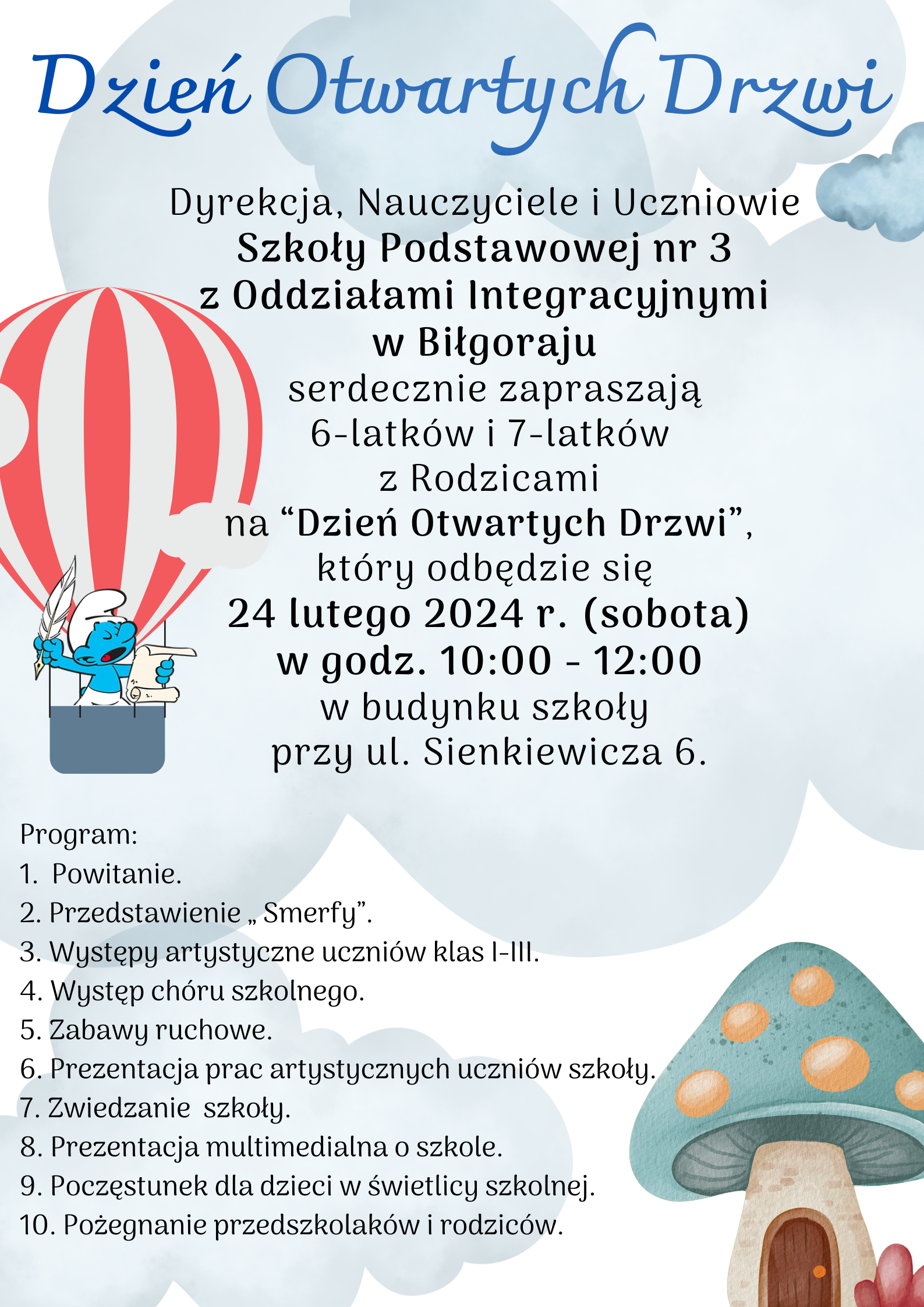 Dzień Otwartych Drzwi

Dyrekcja, Nauczyciele i Uczniowie
Szkoły Podstawowej nr 3
z Oddziałami Integracyjnymi
w Biłgoraju
serdecznie zapraszają
6-latków i 7-latków
z Rodzicami
na “Dzień Otwartych Drzwi”,
który odbędzie się
24 lutego 2024 r. (sobota)
w godz. 10:00 - 12:00
w budynku szkoły
przy ul. Sienkiewicza 6.

Program:
1. Powitanie.
2. Przedstawienie „ Smerfy”.
3. Występy artystyczne uczniów klas I-III.
4. Występ chóru szkolnego.
5. Zabawy ruchowe.
6. Prezentacja prac artystycznych uczniów szkoły.
7. Zwiedzanie szkoły.
8. Prezentacja multimedialna o szkole.
9. Poczęstunek dla dzieci w świetlicy szkolnej.
10. Pożegnanie przedszkolaków i rodziców.